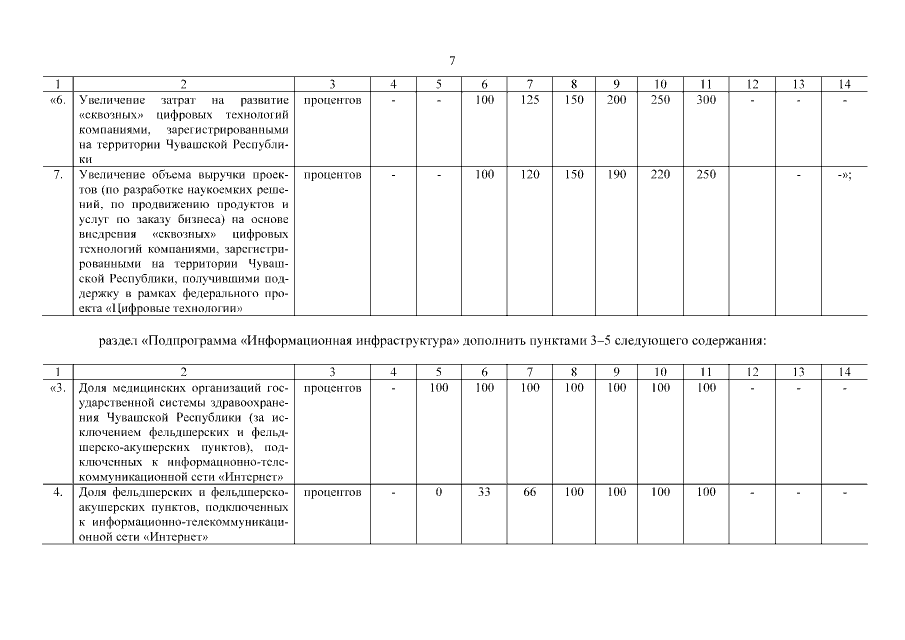 7

| 1 | 2 | 3 | 4 | 5 | 6 | 7 | 8 | 9 | 10 | 11 | 12 | 13 | 14 |
|---|---|---|---|---|---|---|---|---|---|---|---|---|---|
| «6. | Увеличение затрат на развитие «сквозных» цифровых технологий компаниями, зарегистрированными на территории Чувашской Республики | процентов | - | - | 100 | 125 | 150 | 200 | 250 | 300 | - | - | - |
| 7. | Увеличение объема выручки проектов (по разработке наукоемких решений, по продвижению продуктов и услуг по заказу бизнеса) на основе внедрения «сквозных» цифровых технологий компаниями, зарегистрированными на территории Чувашской Республики, получившими поддержку в рамках федерального проекта «Цифровые технологии» | процентов | - | - | 100 | 120 | 150 | 190 | 220 | 250 | | - | -»; |

раздел «Подпрограмма «Информационная инфраструктура» дополнить пунктами 3–5 следующего содержания:

| 1 | 2 | 3 | 4 | 5 | 6 | 7 | 8 | 9 | 10 | 11 | 12 | 13 | 14 |
|---|---|---|---|---|---|---|---|---|---|---|---|---|---|
| «3. | Доля медицинских организаций государственной системы здравоохранения Чувашской Республики (за исключением фельдшерских и фельдшерско-акушерских пунктов), подключенных к информационно-телекоммуникационной сети «Интернет» | процентов | - | 100 | 100 | 100 | 100 | 100 | 100 | 100 | - | - | - |
| 4. | Доля фельдшерских и фельдшерско-акушерских пунктов, подключенных к информационно-телекоммуникационной сети «Интернет» | процентов | - | 0 | 33 | 66 | 100 | 100 | 100 | 100 | - | - | - |